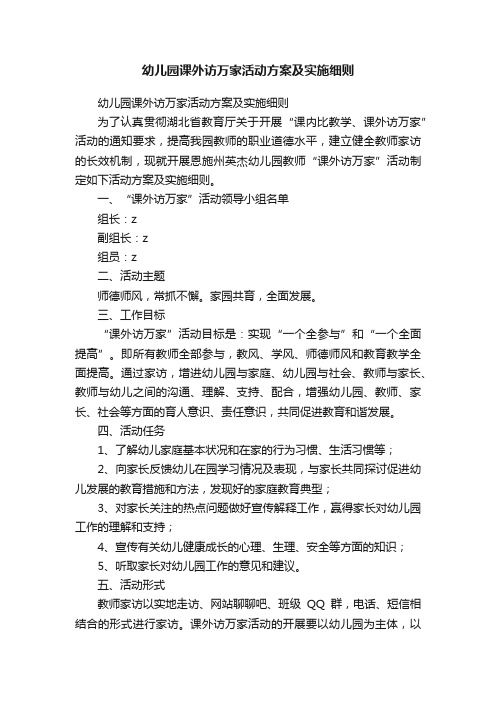 幼儿园课外访万家活动方案及实施细则

幼儿园课外访万家活动方案及实施细则

为了认真贯彻湖北省教育厅关于开展“课内比教学、课外访万家”活动的通知要求，提高我园教师的职业道德水平，建立健全教师家访的长效机制，现就开展恩施州英杰幼儿园教师“课外访万家”活动制定如下活动方案及实施细则。

一、“课外访万家”活动领导小组名单

组长：z

副组长：z

组员：z

二、活动主题

师德师风，常抓不懈。家园共育，全面发展。

三、工作目标

“课外访万家”活动目标是：实现“一个全参与”和“一个全面提高”。即所有教师全部参与，教风、学风、师德师风和教育教学全面提高。通过家访，增进幼儿园与家庭、幼儿园与社会、教师与家长、教师与幼儿之间的沟通、理解、支持、配合，增强幼儿园、教师、家长、社会等方面的育人意识、责任意识，共同促进教育和谐发展。

四、活动任务

1、了解幼儿家庭基本状况和在家的行为习惯、生活习惯等；

2、向家长反馈幼儿在园学习情况及表现，与家长共同探讨促进幼儿发展的教育措施和方法，发现好的家庭教育典型；

3、对家长关注的热点问题做好宣传解释工作，赢得家长对幼儿园工作的理解和支持；

4、宣传有关幼儿健康成长的心理、生理、安全等方面的知识；

5、听取家长对幼儿园工作的意见和建议。

五、活动形式

教师家访以实地走访、网站聊聊吧、班级 QQ 群，电话、短信相结合的形式进行家访。课外访万家活动的开展要以幼儿园为主体，以